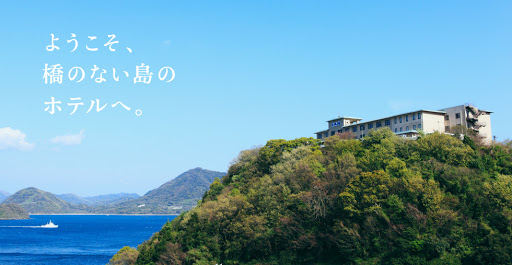 ようこそ、
橋のない島の
ホテルへ。